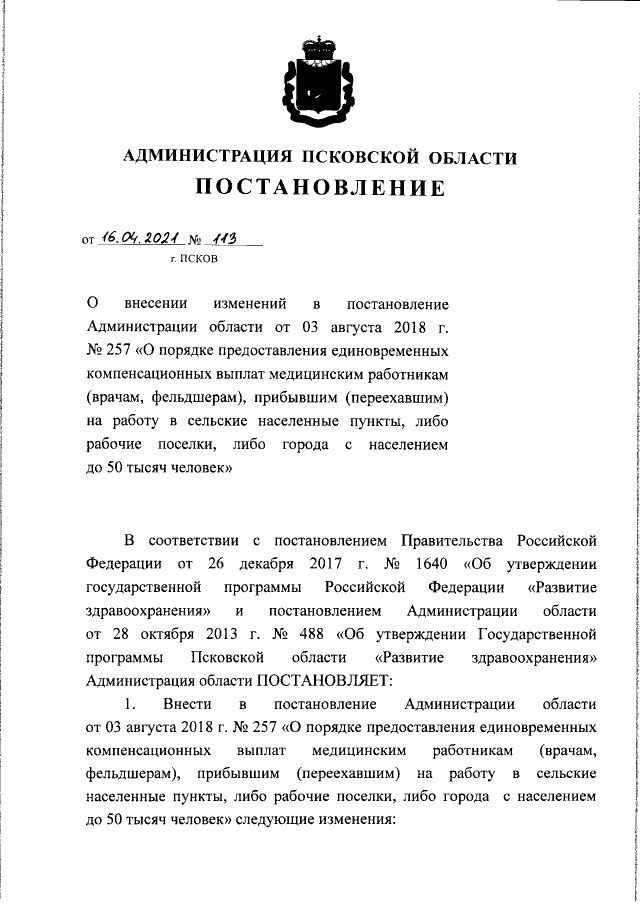 АДМИНИСТРАЦИЯ ПСКОВСКОЙ ОБЛАСТИ
ПОСТАНОВЛЕНИЕ

от 16.04.2021 № 113
г. ПСКОВ

О внесении изменений в постановление Администрации области от 03 августа 2018 г. № 257 «О порядке предоставления единовременных компенсационных выплат медицинским работникам (врачам, фельдшерам), прибывшим (переехавшим) на работу в сельские населенные пункты, либо рабочие поселки, либо города с населением до 50 тысяч человек»

В соответствии с постановлением Правительства Российской Федерации от 26 декабря 2017 г. № 1640 «Об утверждении государственной программы Российской Федерации «Развитие здравоохранения» и постановлением Администрации области от 28 октября 2013 г. № 488 «Об утверждении Государственной программы Псковской области «Развитие здравоохранения» Администрация области ПОСТАНОВЛЯЕТ:

1. Внести в постановление Администрации области от 03 августа 2018 г. № 257 «О порядке предоставления единовременных компенсационных выплат медицинским работникам (врачам, фельдшерам), прибывшим (переехавшим) на работу в сельские населенные пункты, либо рабочие поселки, либо города с населением до 50 тысяч человек» следующие изменения: